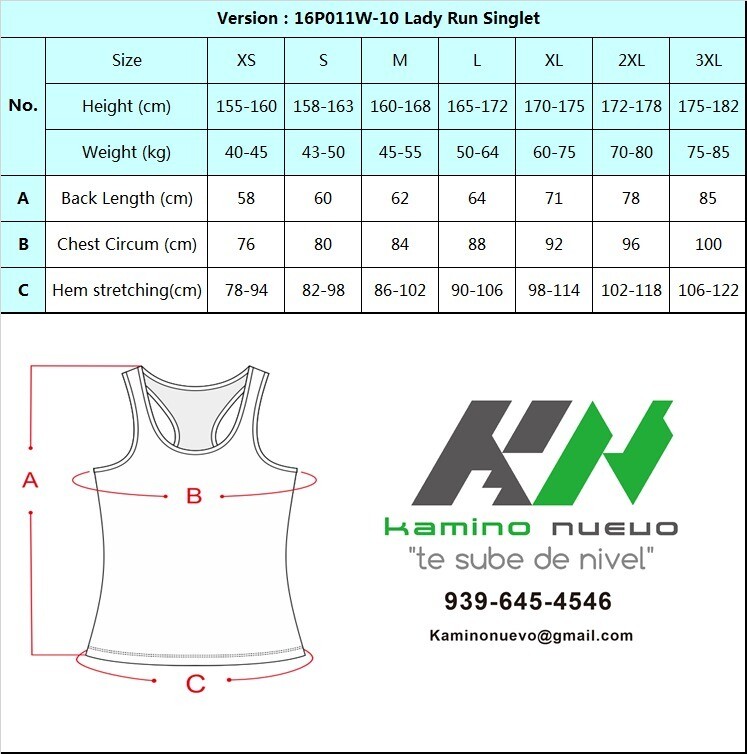 Version : 16P011W-10 Lady Run Singlet

| No. | Size | XS | S | M | L | XL | 2XL | 3XL |
|---|---|---|---|---|---|---|---|---|
| | Height (cm) | 155-160 | 158-163 | 160-168 | 165-172 | 170-175 | 172-178 | 175-182 |
| | Weight (kg) | 40-45 | 43-50 | 45-55 | 50-64 | 60-75 | 70-80 | 75-85 |
| A | Back Length (cm) | 58 | 60 | 62 | 64 | 71 | 78 | 85 |
| B | Chest Circum (cm) | 76 | 80 | 84 | 88 | 92 | 96 | 100 |
| C | Hem stretching(cm) | 78-94 | 82-98 | 86-102 | 90-106 | 98-114 | 102-118 | 106-122 |

A

B

C

KN

kamino nuevo

"te sube de nivel"

939-645-4546

Kaminonuevo@gmail.com